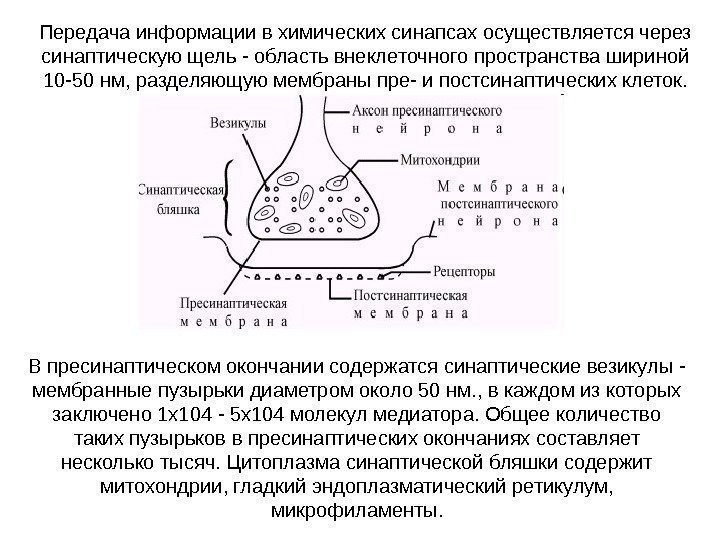 Передача информации в химических синапсах осуществляется через синаптическую щель - область внеклеточного пространства шириной 10-50 нм, разделяющую мембраны пре- и постсинаптических клеток.

Везикулы

Аксон пресинаптического нейрона

Митохондрии

Синаптическая бляшка

Мембрана постсинаптического нейрона

Рецепторы

Пресинаптическая мембрана

Постсинаптическая мембрана

В пресинаптическом окончании содержатся синаптические везикулы - мембранные пузырьки диаметром около 50 нм., в каждом из которых заключено 1х104 - 5х104 молекул медиатора. Общее количество таких пузырьков в пресинаптических окончаниях составляет несколько тысяч. Цитоплазма синаптической бляшки содержит митохондрии, гладкий эндоплазматический ретикулум, микрофиламенты.